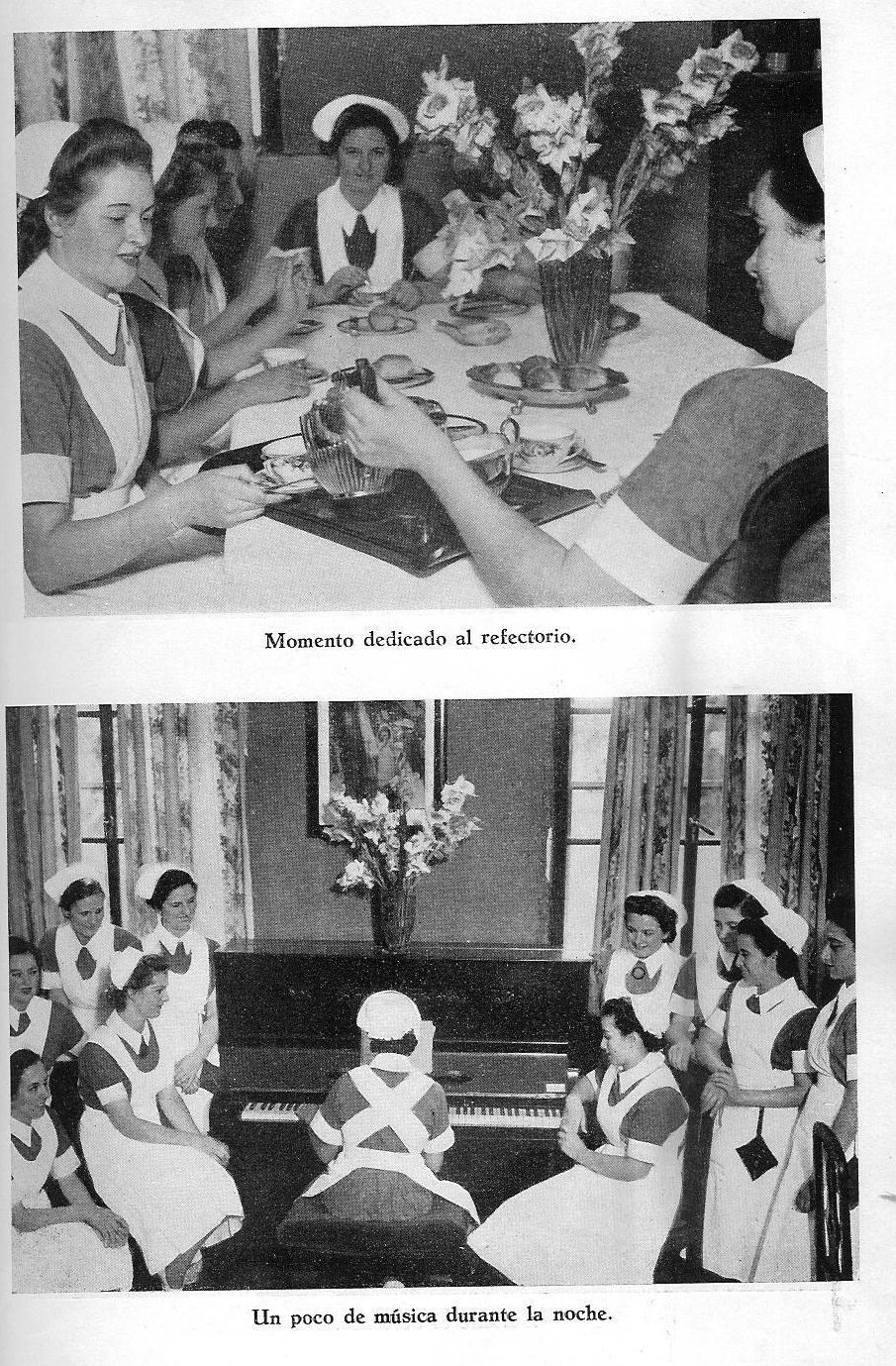 Momento dedicado al refectorio.

Un poco de música durante la noche.